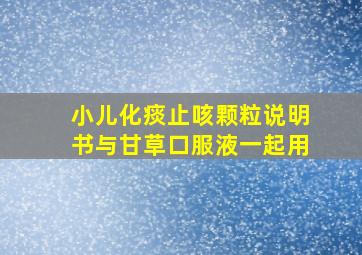 小儿化痰止咳颗粒说明书与甘草口服液一起用